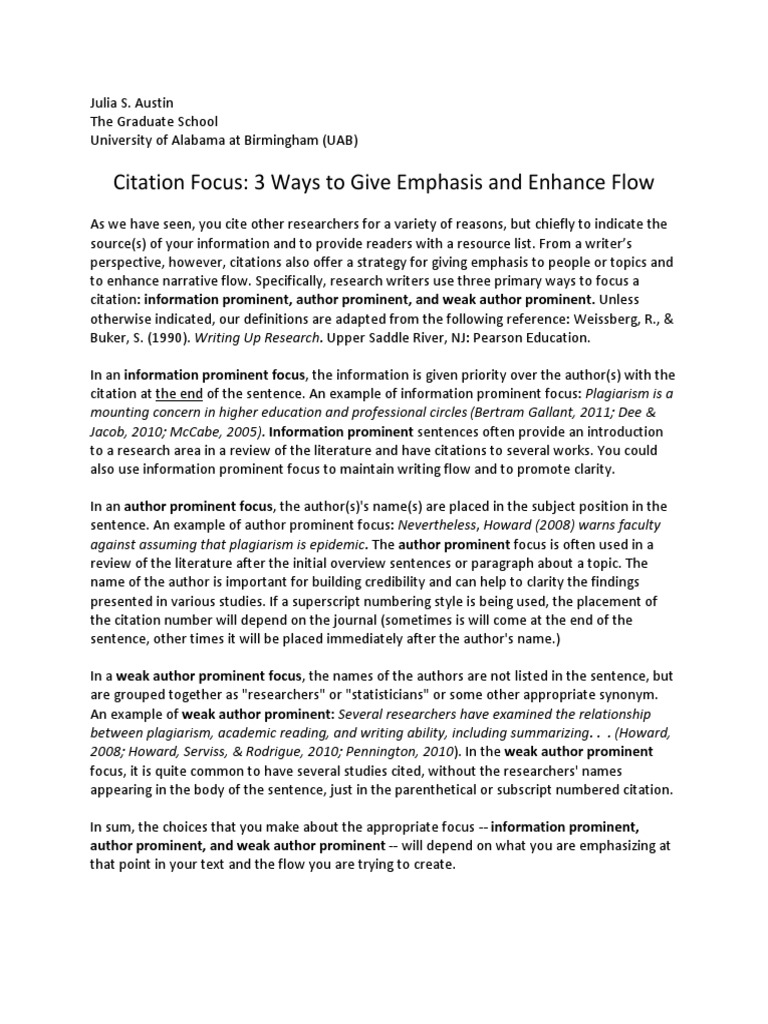 Julia S. Austin
The Graduate School
University of Alabama at Birmingham (UAB)

Citation Focus: 3 Ways to Give Emphasis and Enhance Flow

As we have seen, you cite other researchers for a variety of reasons, but chiefly to indicate the source(s) of your information and to provide readers with a resource list. From a writer's perspective, however, citations also offer a strategy for giving emphasis to people or topics and to enhance narrative flow. Specifically, research writers use three primary ways to focus a citation: information prominent, author prominent, and weak author prominent. Unless otherwise indicated, our definitions are adapted from the following reference: Weissberg, R., & Buker, S. (1990). Writing Up Research. Upper Saddle River, NJ: Pearson Education.

In an information prominent focus, the information is given priority over the author(s) with the citation at the end of the sentence. An example of information prominent focus: Plagiarism is a mounting concern in higher education and professional circles (Bertram Gallant, 2011; Dee & Jacob, 2010; McCabe, 2005). Information prominent sentences often provide an introduction to a research area in a review of the literature and have citations to several works. You could also use information prominent focus to maintain writing flow and to promote clarity.

In an author prominent focus, the author(s)'s name(s) are placed in the subject position in the sentence. An example of author prominent focus: Nevertheless, Howard (2008) warns faculty against assuming that plagiarism is epidemic. The author prominent focus is often used in a review of the literature after the initial overview sentences or paragraph about a topic. The name of the author is important for building credibility and can help to clarity the findings presented in various studies. If a superscript numbering style is being used, the placement of the citation number will depend on the journal (sometimes is will come at the end of the sentence, other times it will be placed immediately after the author's name.)

In a weak author prominent focus, the names of the authors are not listed in the sentence, but are grouped together as "researchers" or "statisticians" or some other appropriate synonym. An example of weak author prominent: Several researchers have examined the relationship between plagiarism, academic reading, and writing ability, including summarizing. . . (Howard, 2008; Howard, Serviss, & Rodrigue, 2010; Pennington, 2010). In the weak author prominent focus, it is quite common to have several studies cited, without the researchers' names appearing in the body of the sentence, just in the parenthetical or subscript numbered citation.

In sum, the choices that you make about the appropriate focus -- information prominent, author prominent, and weak author prominent -- will depend on what you are emphasizing at that point in your text and the flow you are trying to create.